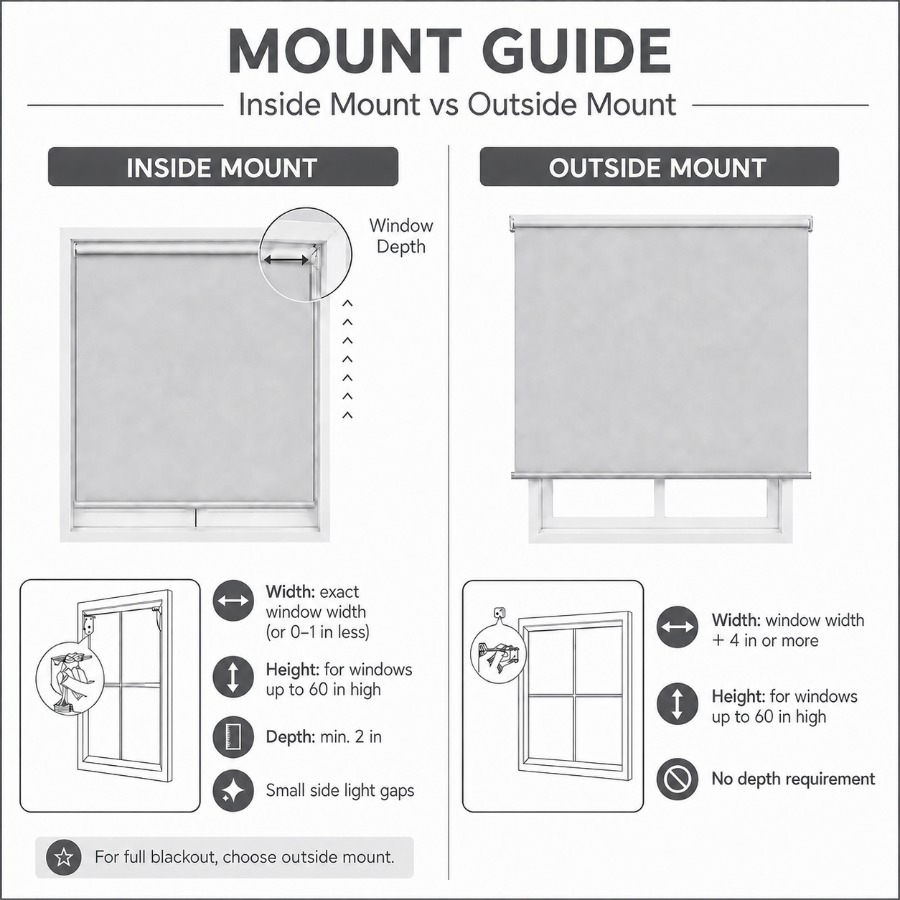 MOUNT GUIDE

Inside Mount vs Outside Mount

INSIDE MOUNT

Window Depth

Width: exact window width (or 0–1 in less)

Height: for windows up to 60 in high

Depth: min. 2 in

Small side light gaps

For full blackout, choose outside mount.

OUTSIDE MOUNT

Width: window width + 4 in or more

Height: for windows up to 60 in high

No depth requirement